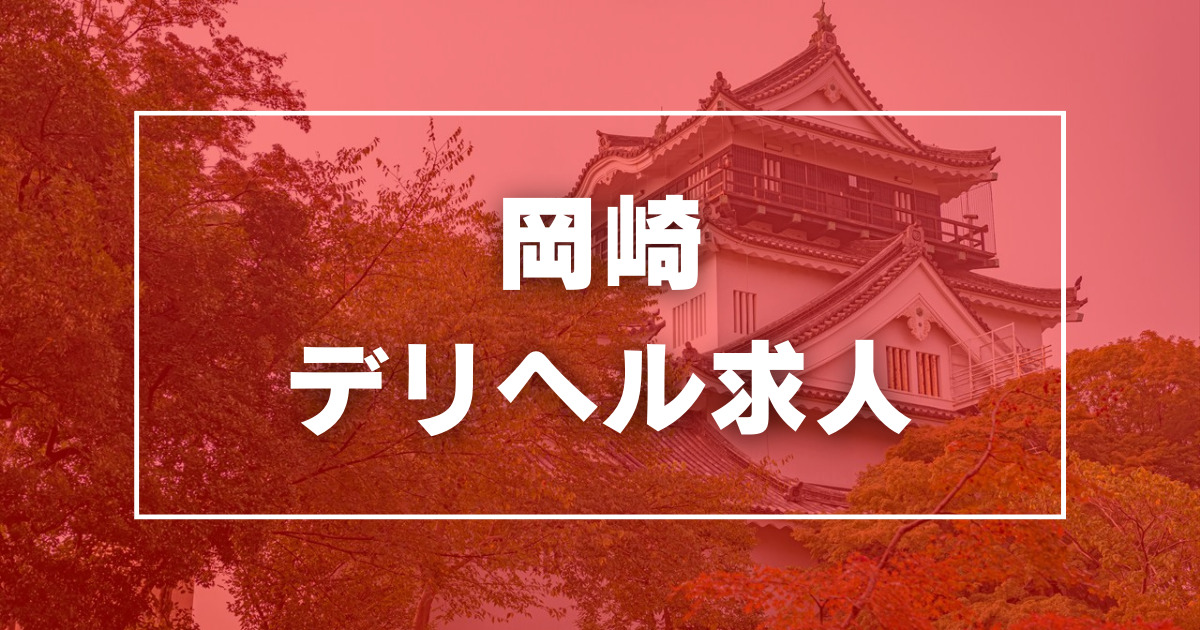 岡崎
デリヘル求人